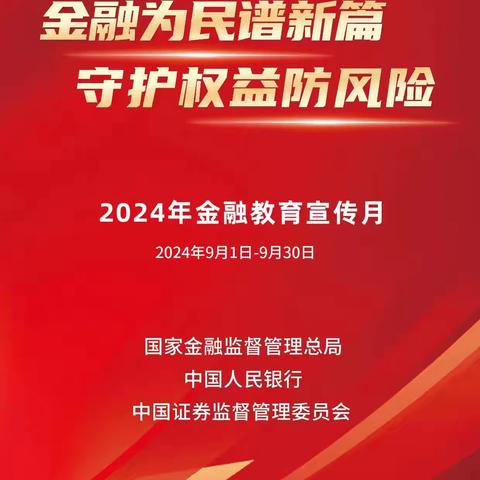 金融为民谱新篇
守护权益防风险

2024年金融教育宣传月

2024年9月1日-9月30日

国家金融监督管理总局
中国人民银行
中国证券监督管理委员会